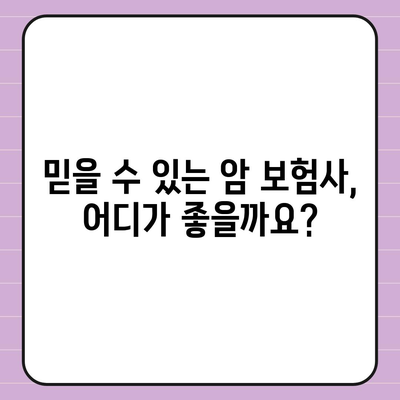 믿을 수 있는 암 보험사,
어디가 좋을까요?